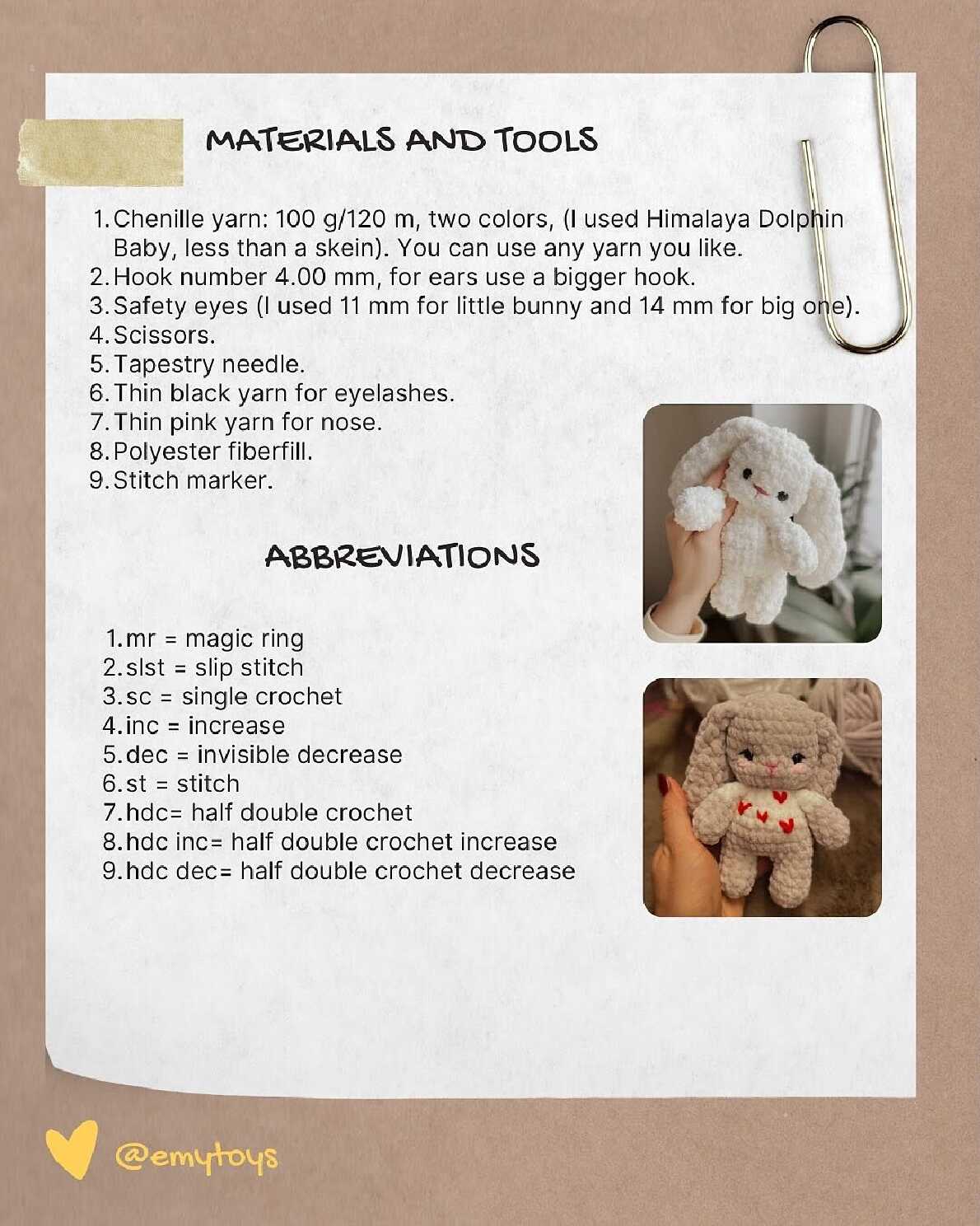 MATERIALS AND TOOLS

1. Chenille yarn: 100 g/120 m, two colors, (I used Himalaya Dolphin Baby, less than a skein). You can use any yarn you like.
2. Hook number 4.00 mm, for ears use a bigger hook.
3. Safety eyes (I used 11 mm for little bunny and 14 mm for big one).
4. Scissors.
5. Tapestry needle.
6. Thin black yarn for eyelashes.
7. Thin pink yarn for nose.
8. Polyester fiberfill.
9. Stitch marker.

ABBREVIATIONS

1. mr = magic ring
2. slst = slip stitch
3. sc = single crochet
4. inc = increase
5. dec = invisible decrease
6. st = stitch
7. hdc= half double crochet
8. hdc inc= half double crochet increase
9. hdc dec= half double crochet decrease

@emytoys